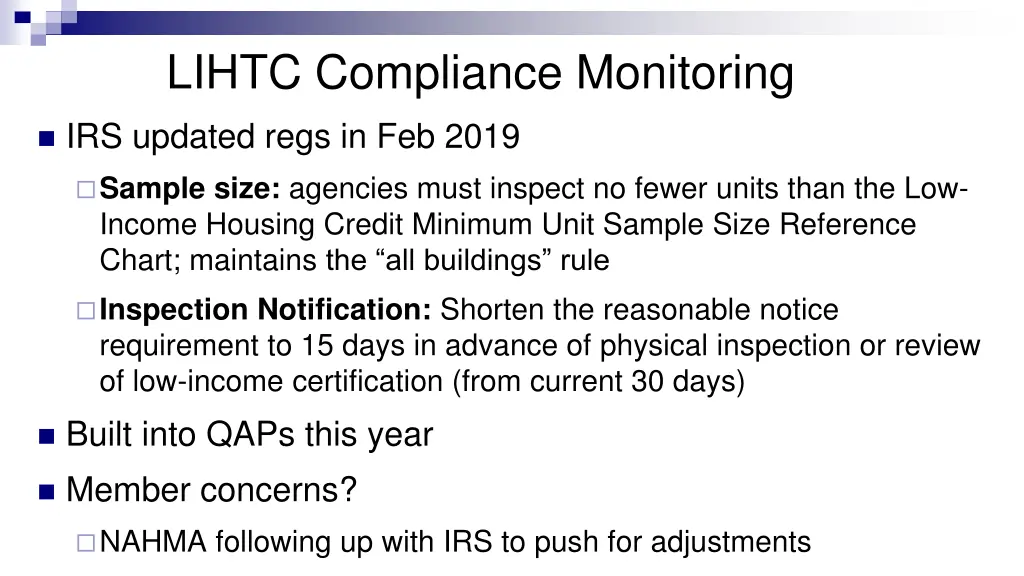 LIHTC Compliance Monitoring

IRS updated regs in Feb 2019

Sample size: agencies must inspect no fewer units than the Low-Income Housing Credit Minimum Unit Sample Size Reference Chart; maintains the “all buildings” rule

Inspection Notification: Shorten the reasonable notice requirement to 15 days in advance of physical inspection or review of low-income certification (from current 30 days)

Built into QAPs this year

Member concerns?

NAHMA following up with IRS to push for adjustments